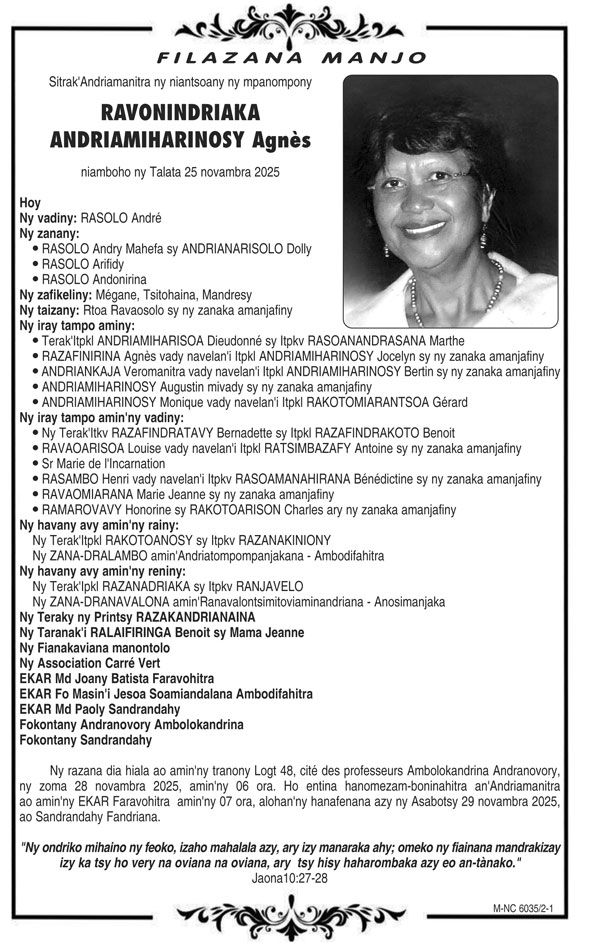 FILAZANA MANJO

Sitrak'Andriamanitra ny niantsoany ny mpanompony

RAVONINDRIAKA
ANDRIAMIHARINOSY Agnès

niamboho ny Talata 25 novambra 2025

Hoy
Ny vadiny: RASOLO André
Ny zanany:
• RASOLO Andry Mahefa sy ANDRIANARISOLO Dolly
• RASOLO Arifidy
• RASOLO Andonirina
Ny zafikeliny: Mégane, Tsitohaina, Mandresy
Ny taizany: Rtoa Ravaosolo sy ny zanaka amanjafiny
Ny iray tampo aminy:
• Terak'Itpkl ANDRIAMIHARISOA Dieudonné sy Itpkv RASOANANDRASANA Marthe
• RAZAFINIRINA Agnès vady navelan'i Itpkl ANDRIAMIHARINOSY Jocelyn sy ny zanaka amanjafiny
• ANDRIANKAJA Veromanitra vady navelan'i Itpkl ANDRIAMIHARINOSY Bertin sy ny zanaka amanjafiny
• ANDRIAMIHARINOSY Augustin mivady sy ny zanaka amanjafiny
• ANDRIAMIHARINOSY Monique vady navelan'i Itpkl RAKOTOMIARANTSOA Gérard
Ny iray tampo amin'ny vadiny:
• Ny Terak'Itkv RAZAFINDRATAVY Bernadette sy Itpkl RAZAFINDRAKOTO Benoit
• RAVAOARISOA Louise vady navelan'i Itpkl RATSIMBAZAFY Antoine sy ny zanaka amanjafiny
• Sr Marie de l'Incarnation
• RASAMBO Henri vady navelan'i Itpkv RASOAMANAHIRANA Bénédictine sy ny zanaka amanjafiny
• RAVAOMIARANA Marie Jeanne sy ny zanaka amanjafiny
• RAMAROVAVY Honorine sy RAKOTOARISON Charles ary ny zanaka amanjafiny
Ny havany avy amin'ny rainy:
Ny Terak'Itpkl RAKOTOANOSY sy Itpkv RAZANAKINIONY
Ny ZANA-DRALAMBO amin'Andriatompompanjakana - Ambodifahitra
Ny havany avy amin'ny reniny:
Ny Terak'Ipkl RAZANADRIAKA sy Itpkv RANJAVELO
Ny ZANA-DRANAVALONA amin'Ranavalontsimitoviaminandriana - Anosimanjaka
Ny Teraky ny Printsy RAZAKANDRIANAINA
Ny Taranak'i RALAIFIRINGA Benoit sy Mama Jeanne
Ny Fianakaviana manontolo
Ny Association Carré Vert
EKAR Md Joany Batista Faravohitra
EKAR Fo Masin'i Jesoa Soamiandalana Ambodifahitra
EKAR Md Paoly Sandrandahy
Fokontany Andranovory Ambolokandrina
Fokontany Sandrandahy

Ny razana dia hiala ao amin'ny tranony Logt 48, cité des professeurs Ambolokandrina Andranovory, ny zoma 28 novambra 2025, amin'ny 06 ora. Ho entina hanomezam-boninahitra an'Andriamanitra ao amin'ny EKAR Faravohitra amin'ny 07 ora, alohan'ny hanafenana azy ny Asabotsy 29 novambra 2025, ao Sandrandahy Fandriana.

"Ny ondriko mihaino ny feoko, izaho mahalala azy, ary izy manaraka ahy; omeko ny fiainana mandrakizay izy ka tsy ho very na oviana na oviana, ary tsy hisy haharombaka azy eo an-tànako."
Jaona10:27-28

M-NC 6035/2-1